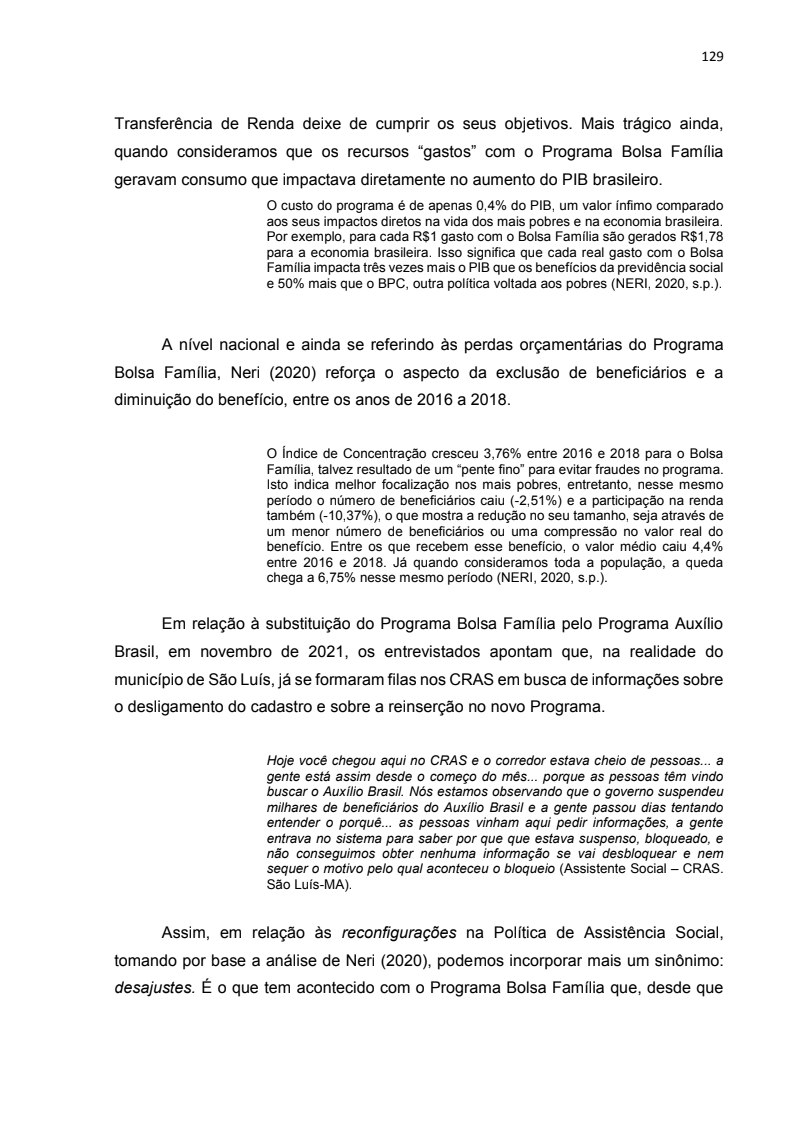 129

Transferência de Renda deixe de cumprir os seus objetivos. Mais trágico ainda, quando consideramos que os recursos “gastos” com o Programa Bolsa Família geravam consumo que impactava diretamente no aumento do PIB brasileiro.

O custo do programa é de apenas 0,4% do PIB, um valor ínfimo comparado aos seus impactos diretos na vida dos mais pobres e na economia brasileira. Por exemplo, para cada R$1 gasto com o Bolsa Família são gerados R$1,78 para a economia brasileira. Isso significa que cada real gasto com o Bolsa Família impacta três vezes mais o PIB que os benefícios da previdência social e 50% mais que o BPC, outra política voltada aos pobres (NERI, 2020, s.p.).

A nível nacional e ainda se referindo às perdas orçamentárias do Programa Bolsa Família, Neri (2020) reforça o aspecto da exclusão de beneficiários e a diminuição do benefício, entre os anos de 2016 a 2018.

O Índice de Concentração cresceu 3,76% entre 2016 e 2018 para o Bolsa Família, talvez resultado de um “pente fino” para evitar fraudes no programa. Isto indica melhor focalização nos mais pobres, entretanto, nesse mesmo período o número de beneficiários caiu (-2,51%) e a participação na renda também (-10,37%), o que mostra a redução no seu tamanho, seja através de um menor número de beneficiários ou uma compressão no valor real do benefício. Entre os que recebem esse benefício, o valor médio caiu 4,4% entre 2016 e 2018. Já quando consideramos toda a população, a queda chega a 6,75% nesse mesmo período (NERI, 2020, s.p.).

Em relação à substituição do Programa Bolsa Família pelo Programa Auxílio Brasil, em novembro de 2021, os entrevistados apontam que, na realidade do município de São Luís, já se formaram filas nos CRAS em busca de informações sobre o desligamento do cadastro e sobre a reinserção no novo Programa.

Hoje você chegou aqui no CRAS e o corredor estava cheio de pessoas... a gente está assim desde o começo do mês... porque as pessoas têm vindo buscar o Auxílio Brasil. Nós estamos observando que o governo suspendeu milhares de beneficiários do Auxílio Brasil e a gente passou dias tentando entender o porquê... as pessoas vinham aqui pedir informações, a gente entrava no sistema para saber por que que estava suspenso, bloqueado, e não conseguimos obter nenhuma informação se vai desbloquear e nem sequer o motivo pelo qual aconteceu o bloqueio (Assistente Social – CRAS. São Luís-MA).

Assim, em relação às reconfigurações na Política de Assistência Social, tomando por base a análise de Neri (2020), podemos incorporar mais um sinônimo: desajustes. É o que tem acontecido com o Programa Bolsa Família que, desde que